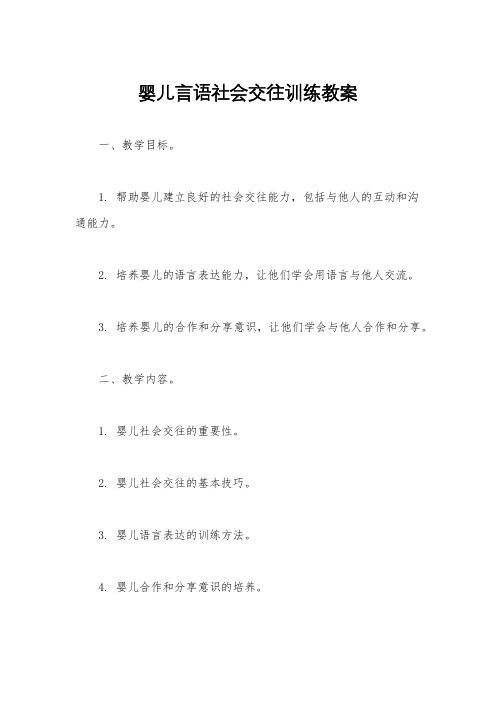 婴儿言语社会交往训练教案

一、教学目标。

1. 帮助婴儿建立良好的社会交往能力，包括与他人的互动和沟通能力。

2. 培养婴儿的语言表达能力，让他们学会用语言与他人交流。

3. 培养婴儿的合作和分享意识，让他们学会与他人合作和分享。

二、教学内容。

1. 婴儿社会交往的重要性。

2. 婴儿社会交往的基本技巧。

3. 婴儿语言表达的训练方法。

4. 婴儿合作和分享意识的培养。